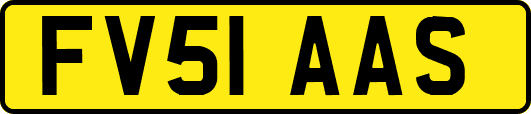 FV51 AAS